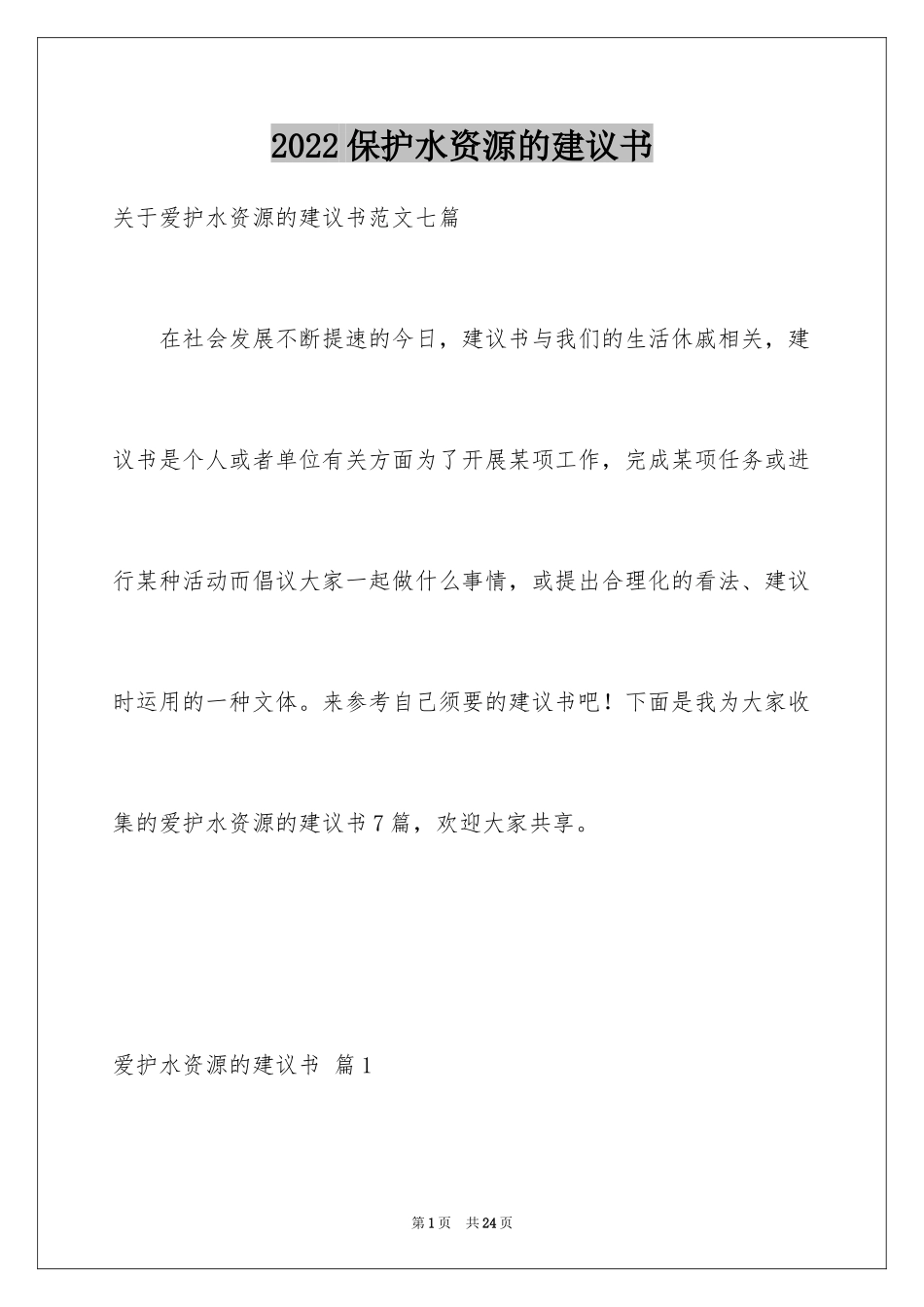 2022保护水资源的建议书

关于爱护水资源的建议书范文七篇

在社会发展不断提速的今日，建议书与我们的生活休戚相关，建议书是个人或者单位有关方面为了开展某项工作，完成某项任务或进行某种活动而倡议大家一起做什么事情，或提出合理化的看法、建议时运用的一种文体。来参考自己须要的建议书吧！下面是我为大家收集的爱护水资源的建议书7篇，欢迎大家共享。

爱护水资源的建议书 篇1

第1页 共24页